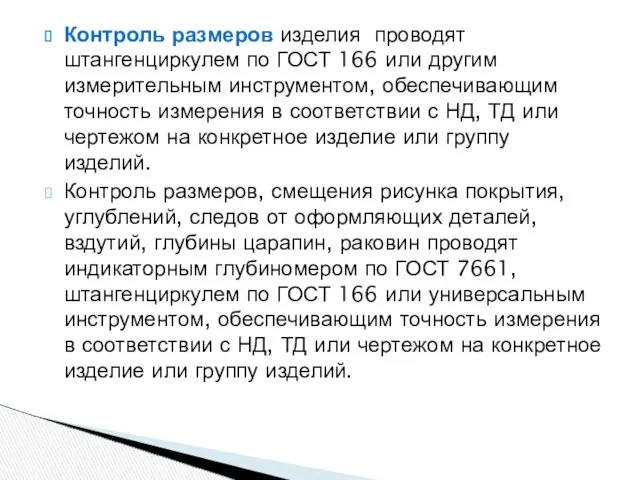 Контроль размеров изделия проводят штангенциркулем по ГОСТ 166 или другим измерительным инструментом, обеспечивающим точность измерения в соответствии с НД, ТД или чертежом на конкретное изделие или группу изделий.

Контроль размеров, смещения рисунка покрытия, углублений, следов от оформляющих деталей, вздутий, глубины царапин, раковин проводят индикаторным глубиномером по ГОСТ 7661, штангенциркулем по ГОСТ 166 или универсальным инструментом, обеспечивающим точность измерения в соответствии с НД, ТД или чертежом на конкретное изделие или группу изделий.